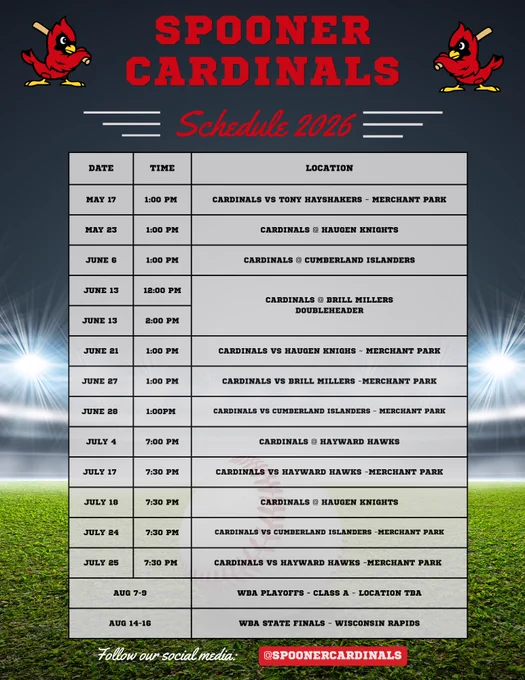 SPOONER CARDINALS

Schedule 2026

| DATE | TIME | LOCATION |
|---|---|---|
| MAY 17 | 1:00 PM | CARDINALS VS TONY HAYSHAKERS - MERCHANT PARK |
| MAY 23 | 1:00 PM | CARDINALS @ HAUGEN KNIGHTS |
| JUNE 6 | 1:00 PM | CARDINALS @ CUMBERLAND ISLANDERS |
| JUNE 13 | 12:00 PM | CARDINALS @ BRILL MILLERS DOUBLEHEADER |
| JUNE 13 | 2:00 PM | |
| JUNE 21 | 1:00 PM | CARDINALS VS HAUGEN KNIGHS - MERCHANT PARK |
| JUNE 27 | 1:00 PM | CARDINALS VS BRILL MILLERS -MERCHANT PARK |
| JUNE 28 | 1:00PM | CARDINALS VS CUMBERLAND ISLANDERS - MERCHANT PARK |
| JULY 4 | 7:00 PM | CARDINALS @ HAYWARD HAWKS |
| JULY 17 | 7:30 PM | CARDINALS VS HAYWARD HAWKS -MERCHANT PARK |
| JULY 18 | 7:30 PM | CARDINALS @ HAUGEN KNIGHTS |
| JULY 24 | 7:30 PM | CARDINALS VS CUMBERLAND ISLANDERS -MERCHANT PARK |
| JULY 25 | 7:30 PM | CARDINALS VS HAYWARD HAWKS -MERCHANT PARK |
| AUG 7-9 | | WBA PLAYOFFS - CLASS A - LOCATION TBA |
| AUG 14-16 | | WBA STATE FINALS - WISCONSIN RAPIDS |

Follow our social media: @SPOONERCARDINALS